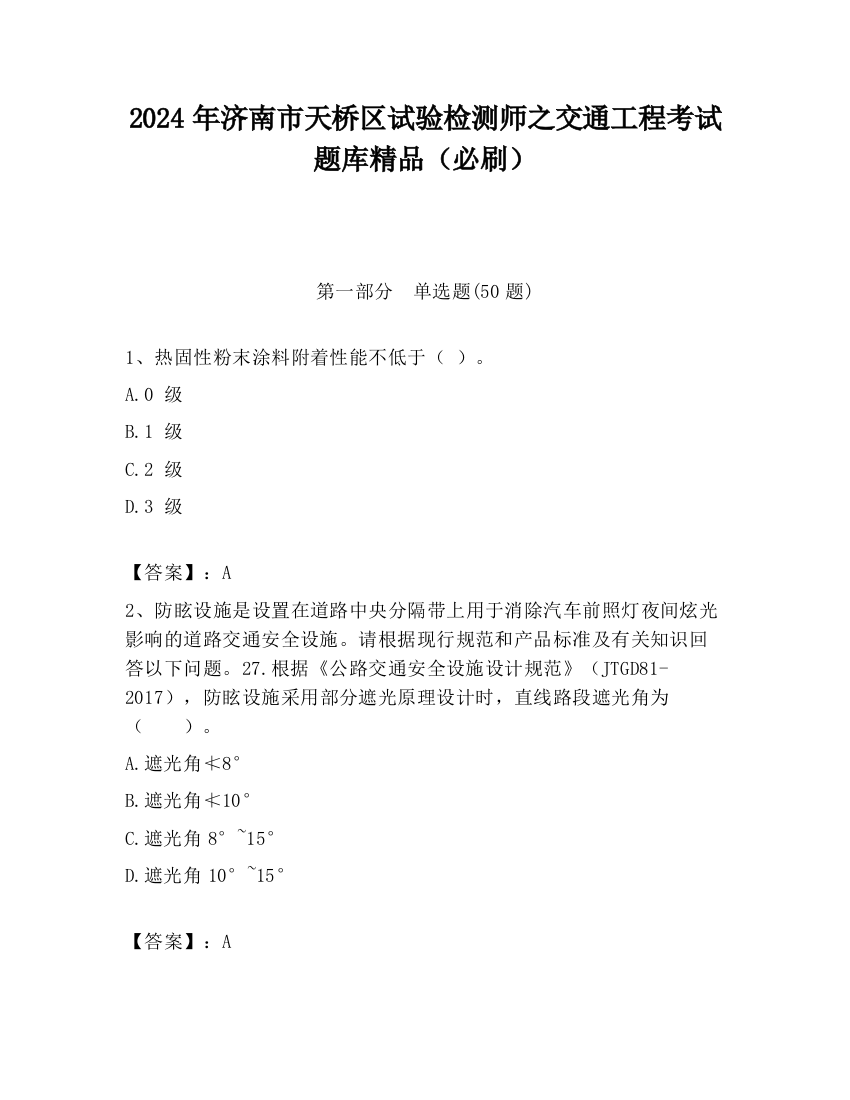 2024 年济南市天桥区试验检测师之交通工程考试题库精品（必刷）

第一部分　单选题(50 题)

1、热固性粉末涂料附着性能不低于（ ）。

A.0 级

B.1 级

C.2 级

D.3 级

【答案】：A

2、防眩设施是设置在道路中央分隔带上用于消除汽车前照灯夜间炫光影响的道路交通安全设施。请根据现行规范和产品标准及有关知识回答以下问题。27.根据《公路交通安全设施设计规范》（JTGD81-2017），防眩设施采用部分遮光原理设计时，直线路段遮光角为（　　）。

A.遮光角≮8°

B.遮光角≮10°

C.遮光角 8°~15°

D.遮光角 10°~15°

【答案】：A